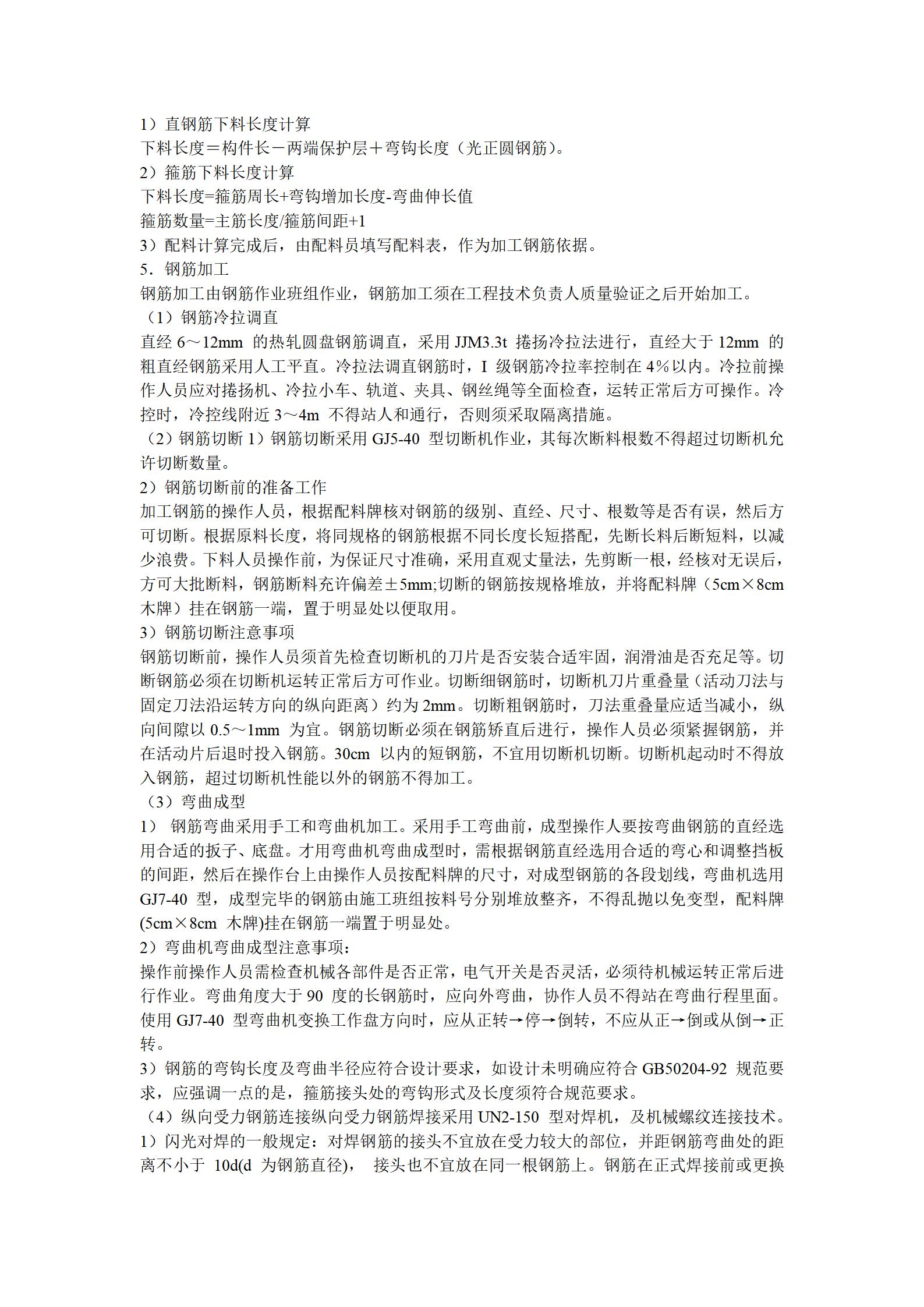 1）直钢筋下料长度计算

下料长度＝构件长－两端保护层＋弯钩长度（光正圆钢筋）。

2）箍筋下料长度计算

下料长度=箍筋周长+弯钩增加长度-弯曲伸长值

箍筋数量=主筋长度/箍筋间距+1

3）配料计算完成后，由配料员填写配料表，作为加工钢筋依据。

5．钢筋加工

钢筋加工由钢筋作业班组作业，钢筋加工须在工程技术负责人质量验证之后开始加工。

（1）钢筋冷拉调直

直经 6～12mm 的热轧圆盘钢筋调直，采用 JJM3.3t 捲扬冷拉法进行，直经大于 12mm 的粗直经钢筋采用人工平直。冷拉法调直钢筋时，I 级钢筋冷拉率控制在 4%以内。冷拉前操作人员应对捲扬机、冷拉小车、轨道、夹具、钢丝绳等全面检查，运转正常后方可操作。冷控时，冷控线附近 3～4m 不得站人和通行，否则须采取隔离措施。

（2）钢筋切断 1）钢筋切断采用 GJ5-40 型切断机作业，其每次断料根数不得超过切断机允许切断数量。

2）钢筋切断前的准备工作

加工钢筋的操作人员，根据配料牌核对钢筋的级别、直经、尺寸、根数等是否有误，然后方可切断。根据原料长度，将同规格的钢筋根据不同长度长短搭配，先断长料后断短料，以减少浪费。下料人员操作前，为保证尺寸准确，采用直观丈量法，先剪断一根，经核对无误后，方可大批断料，钢筋断料充许偏差±5mm;切断的钢筋按规格堆放，并将配料牌（5cm×8cm 木牌）挂在钢筋一端，置于明显处以便取用。

3）钢筋切断注意事项

钢筋切断前，操作人员须首先检查切断机的刀片是否安装合适牢固，润滑油是否充足等。切断钢筋必须在切断机运转正常后方可作业。切断细钢筋时，切断机刀片重叠量（活动刀法与固定刀法沿运转方向的纵向距离）约为 2mm。切断粗钢筋时，刀法重叠量应适当减小，纵向间隙以 0.5～1mm 为宜。钢筋切断必须在钢筋矫直后进行，操作人员必须紧握钢筋，并在活动片后退时投入钢筋。30cm 以内的短钢筋，不宜用切断机切断。切断机起动时不得放入钢筋，超过切断机性能以外的钢筋不得加工。

（3）弯曲成型

1） 钢筋弯曲采用手工和弯曲机加工。采用手工弯曲前，成型操作人要按弯曲钢筋的直经选用合适的扳子、底盘。才用弯曲机弯曲成型时，需根据钢筋直经选用合适的弯心和调整挡板的间距，然后在操作台上由操作人员按配料牌的尺寸，对成型钢筋的各段划线，弯曲机选用 GJ7-40 型，成型完毕的钢筋由施工班组按料号分别堆放整齐，不得乱抛以免变型，配料牌(5cm×8cm 木牌)挂在钢筋一端置于明显处。

2）弯曲机弯曲成型注意事项：

操作前操作人员需检查机械各部件是否正常，电气开关是否灵活，必须待机械运转正常后进行作业。弯曲角度大于 90 度的长钢筋时，应向外弯曲，协作人员不得站在弯曲行程里面。使用 GJ7-40 型弯曲机变换工作盘方向时，应从正转→停→倒转，不应从正→倒或从倒→正转。

3）钢筋的弯钩长度及弯曲半径应符合设计要求，如设计未明确应符合 GB50204-92 规范要求，应强调一点的是，箍筋接头处的弯钩形式及长度须符合规范要求。

（4）纵向受力钢筋连接纵向受力钢筋焊接采用 UN2-150 型对焊机，及机械螺纹连接技术。

1）闪光对焊的一般规定：对焊钢筋的接头不宜放在受力较大的部位，并距钢筋弯曲处的距离不小于 10d(d 为钢筋直径)， 接头也不宜放在同一根钢筋上。钢筋在正式焊接前或更换